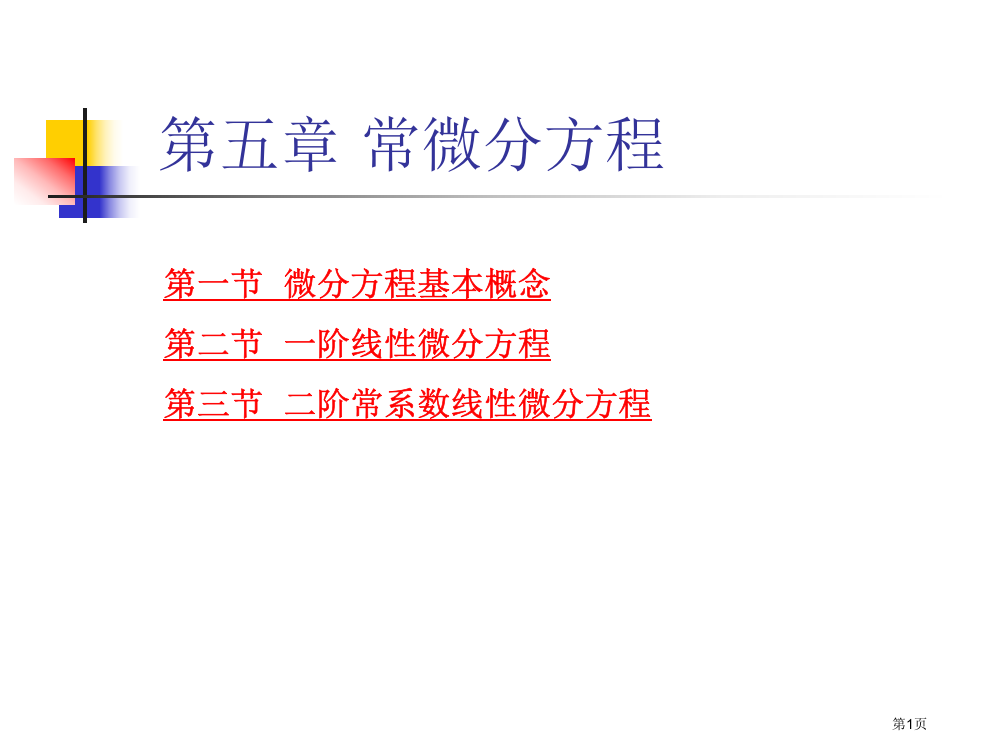 第五章 常微分方程

第一节 微分方程基本概念

第二节 一阶线性微分方程

第三节 二阶常系数线性微分方程

第1页